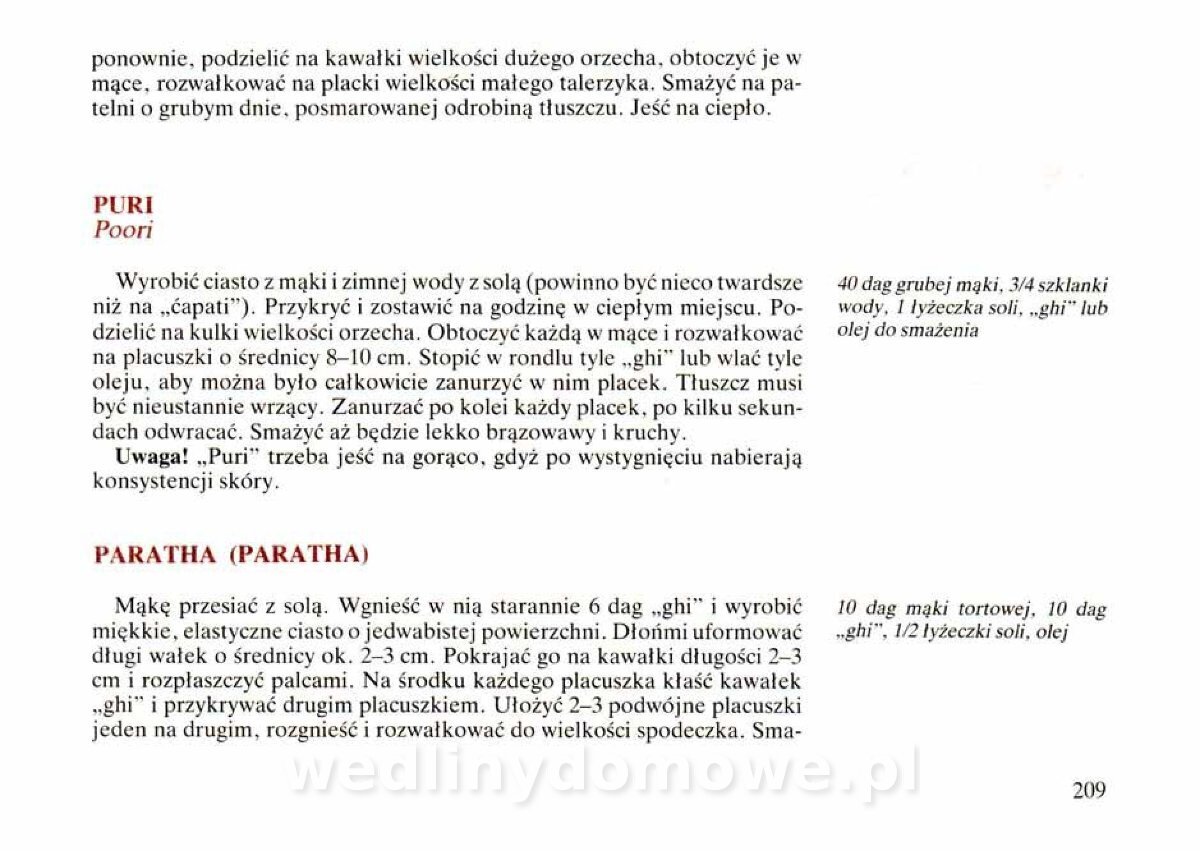 ponownie, podzielić na kawałki wielkości dużego orzecha, obtoczyć je w mące, rozwałkować na placki wielkości małego talerzyka. Smażyć na patelni o grubym dnie, posmarowanej odrobiną tłuszczu. Jeść na ciepło.

PURI
Poori

Wyrobić ciasto z mąki i zimnej wody z solą (powinno być nieco twardsze niż na „ćapati"). Przykryć i zostawić na godzinę w ciepłym miejscu. Podzielić na kulki wielkości orzecha. Obtoczyć każdą w mące i rozwałkować na placuszki o średnicy 8–10 cm. Stopić w rondlu tyle „ghi" lub wlać tyle oleju, aby można było całkowicie zanurzyć w nim placek. Tłuszcz musi być nieustannie wrzący. Zanurzać po kolei każdy placek, po kilku sekundach odwracać. Smażyć aż będzie lekko brązowawy i kruchy.

Uwaga! „Puri" trzeba jeść na gorąco, gdyż po wystygnięciu nabierają konsystencji skóry.

40 dag grubej mąki, 3/4 szklanki wody, 1 łyżeczka soli, „ghi" lub olej do smażenia

PARATHA (PARATHA)

Mąkę przesiać z solą. Wgnieść w nią starannie 6 dag „ghi" i wyrobić miękkie, elastyczne ciasto o jedwabistej powierzchni. Dłońmi uformować długi wałek o średnicy ok. 2–3 cm. Pokrajać go na kawałki długości 2–3 cm i rozpłaszczyć palcami. Na środku każdego placuszka kłaść kawałek „ghi" i przykrywać drugim placuszkiem. Ułożyć 2–3 podwójne placuszki jeden na drugim, rozgnieść i rozwałkować do wielkości spodeczka. Sma-

10 dag mąki tortowej, 10 dag „ghi", 1/2 łyżeczki soli, olej

209

wedlinydomowe.pl